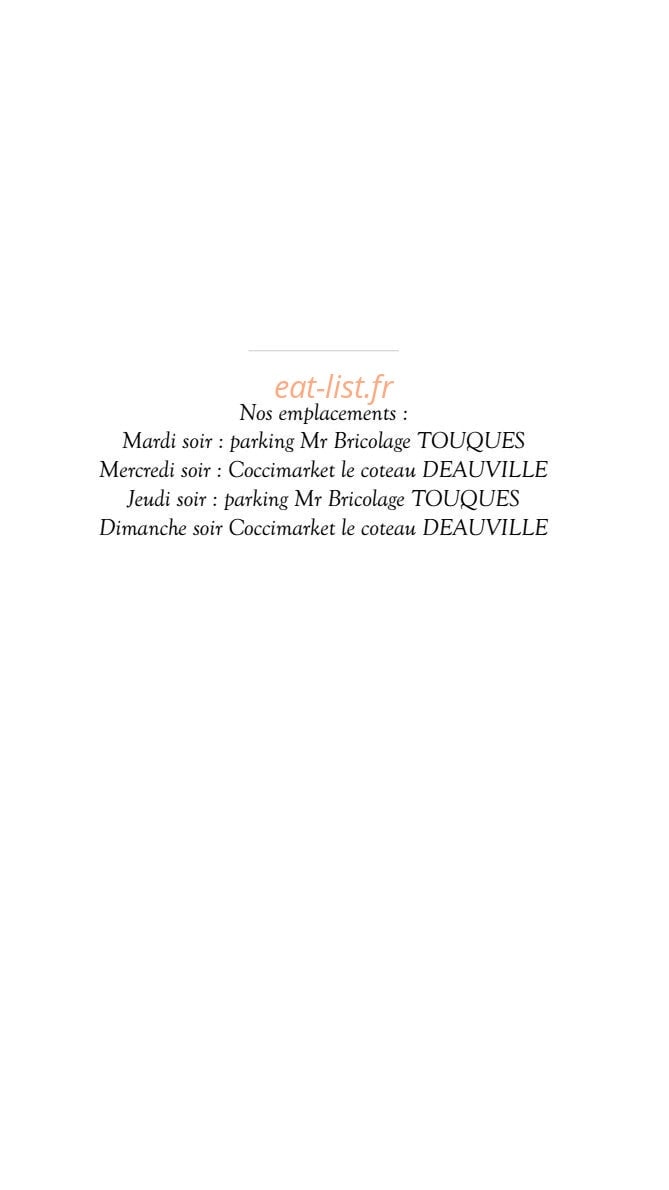 eat-list.fr

Nos emplacements :
Mardi soir : parking Mr Bricolage TOUQUES
Mercredi soir : Coccimarket le coteau DEAUVILLE
Jeudi soir : parking Mr Bricolage TOUQUES
Dimanche soir Coccimarket le coteau DEAUVILLE